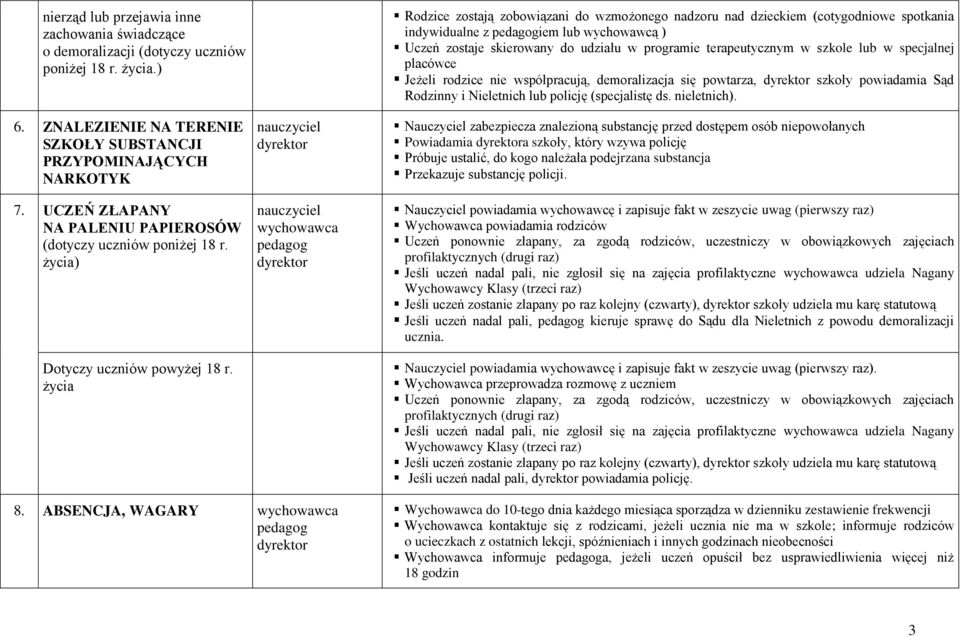 | | | |
|---|---|---|
| nierząd lub przejawia inne zachowania świadczące o demoralizacji (dotyczy uczniów poniżej 18 r. życia.) | | ▪ Rodzice zostają zobowiązani do wzmożonego nadzoru nad dzieckiem (cotygodniowe spotkania indywidualne z pedagogiem lub wychowawcą ) ▪ Uczeń zostaje skierowany do udziału w programie terapeutycznym w szkole lub w specjalnej placówce ▪ Jeżeli rodzice nie współpracują, demoralizacja się powtarza, dyrektor szkoły powiadamia Sąd Rodzinny i Nieletnich lub policję (specjalistę ds. nieletnich). |
| 6. ZNALEZIENIE NA TERENIE SZKOŁY SUBSTANCJI PRZYPOMINAJĄCYCH NARKOTYK | nauczyciel dyrektor | ▪ Nauczyciel zabezpiecza znalezioną substancję przed dostępem osób niepowołanych ▪ Powiadamia dyrektora szkoły, który wzywa policję ▪ Próbuje ustalić, do kogo należała podejrzana substancja ▪ Przekazuje substancję policji. |
| 7. UCZEŃ ZŁAPANY NA PALENIU PAPIEROSÓW (dotyczy uczniów poniżej 18 r. życia) | nauczyciel wychowawca pedagog dyrektor | ▪ Nauczyciel powiadamia wychowawcę i zapisuje fakt w zeszycie uwag (pierwszy raz) ▪ Wychowawca powiadamia rodziców ▪ Uczeń ponownie złapany, za zgodą rodziców, uczestniczy w obowiązkowych zajęciach profilaktycznych (drugi raz) ▪ Jeśli uczeń nadal pali, nie zgłosił się na zajęcia profilaktyczne wychowawca udziela Nagany Wychowawcy Klasy (trzeci raz) ▪ Jeśli uczeń zostanie złapany po raz kolejny (czwarty), dyrektor szkoły udziela mu karę statutową ▪ Jeśli uczeń nadal pali, pedagog kieruje sprawę do Sądu dla Nieletnich z powodu demoralizacji ucznia. |
| Dotyczy uczniów powyżej 18 r. życia | | ▪ Nauczyciel powiadamia wychowawcę i zapisuje fakt w zeszycie uwag (pierwszy raz). ▪ Wychowawca przeprowadza rozmowę z uczniem ▪ Uczeń ponownie złapany, za zgodą rodziców, uczestniczy w obowiązkowych zajęciach profilaktycznych (drugi raz) ▪ Jeśli uczeń nadal pali, nie zgłosił się na zajęcia profilaktyczne wychowawca udziela Nagany Wychowawcy Klasy (trzeci raz) ▪ Jeśli uczeń zostanie złapany po raz kolejny (czwarty), dyrektor szkoły udziela mu karę statutową ▪ Jeśli uczeń nadal pali, dyrektor powiadamia policję. |
| 8. ABSENCJA, WAGARY | wychowawca pedagog dyrektor | ▪ Wychowawca do 10-tego dnia każdego miesiąca sporządza w dzienniku zestawienie frekwencji ▪ Wychowawca kontaktuje się z rodzicami, jeżeli ucznia nie ma w szkole; informuje rodziców o ucieczkach z ostatnich lekcji, spóźnieniach i innych godzinach nieobecności ▪ Wychowawca informuje pedagoga, jeżeli uczeń opuścił bez usprawiedliwienia więcej niż 18 godzin |

3